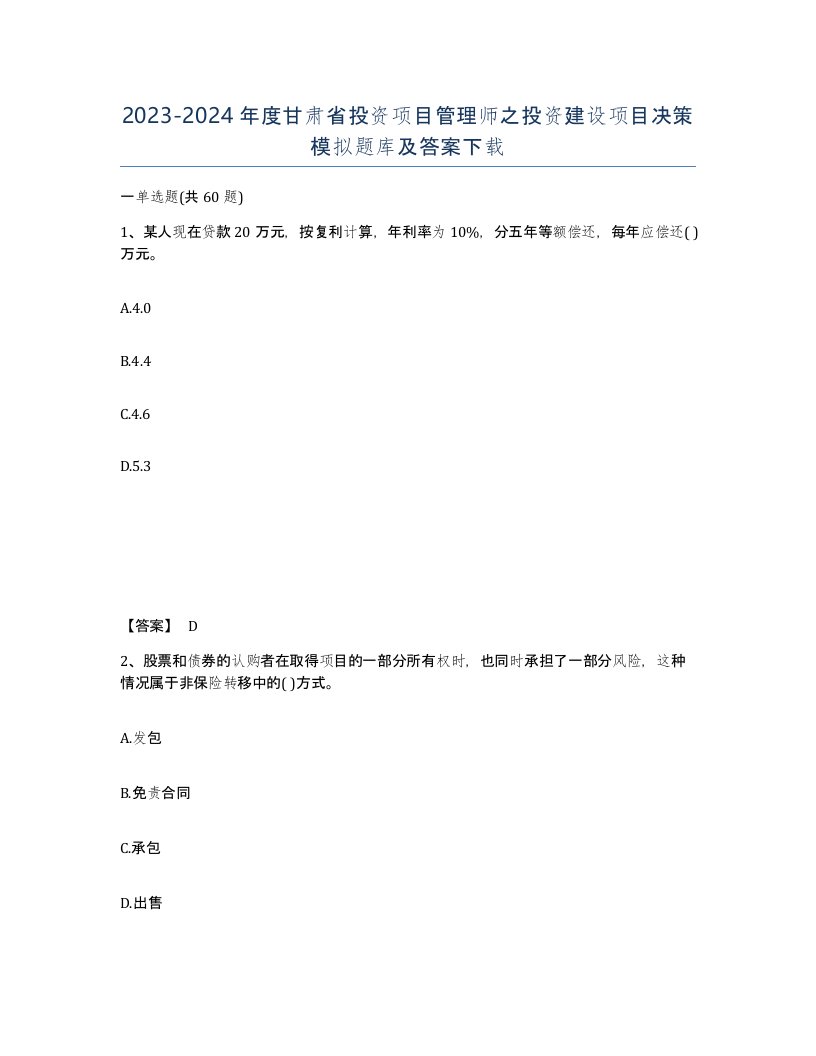 2023-2024年度甘肃省投资项目管理师之投资建设项目决策模拟题库及答案下载

一单选题(共60题)

1、某人现在贷款20万元，按复利计算，年利率为10%，分五年等额偿还，每年应偿还( )万元。

A.4.0

B.4.4

C.4.6

D.5.3

【答案】 D

2、股票和债券的认购者在取得项目的一部分所有权时，也同时承担了一部分风险，这种情况属于非保险转移中的( )方式。

A.发包

B.免责合同

C.承包

D.出售